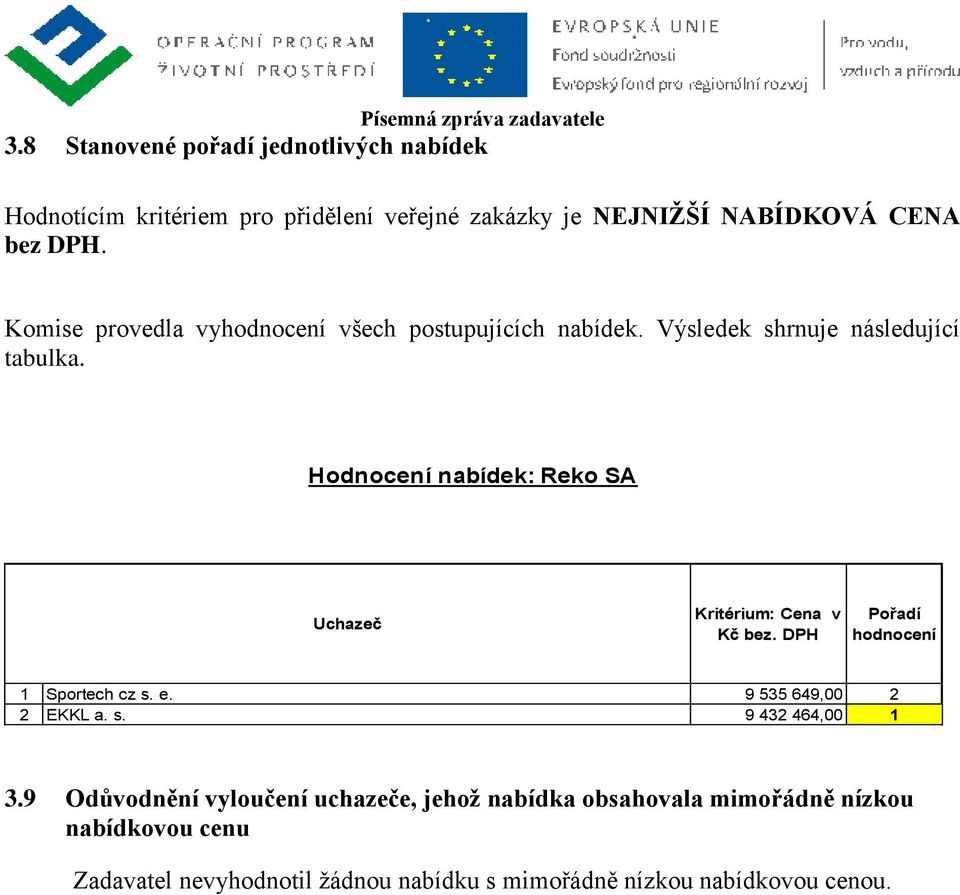 OPERAČNÍ PROGRAM
ŽIVOTNÍ PROSTŘEDÍ

EVROPSKÁ UNIE
Fond soudržnosti
Evropský fond pro regionální rozvoj

Pro vodu, vzduch a přírodu

Písemná zpráva zadavatele

3.8 Stanovené pořadí jednotlivých nabídek

Hodnotícím kritériem pro přidělení veřejné zakázky je NEJNIŽŠÍ NABÍDKOVÁ CENA bez DPH.

Komise provedla vyhodnocení všech postupujících nabídek. Výsledek shrnuje následující tabulka.

Hodnocení nabídek: Reko SA

| | Uchazeč | Kritérium: Cena v Kč bez. DPH | Pořadí hodnocení |
|---|---|---|---|
| 1 | Sportech cz s. e. | 9 535 649,00 | 2 |
| 2 | EKKL a. s. | 9 432 464,00 | 1 |

3.9 Odůvodnění vyloučení uchazeče, jehož nabídka obsahovala mimořádně nízkou nabídkovou cenu

Zadavatel nevyhodnotil žádnou nabídku s mimořádně nízkou nabídkovou cenou.